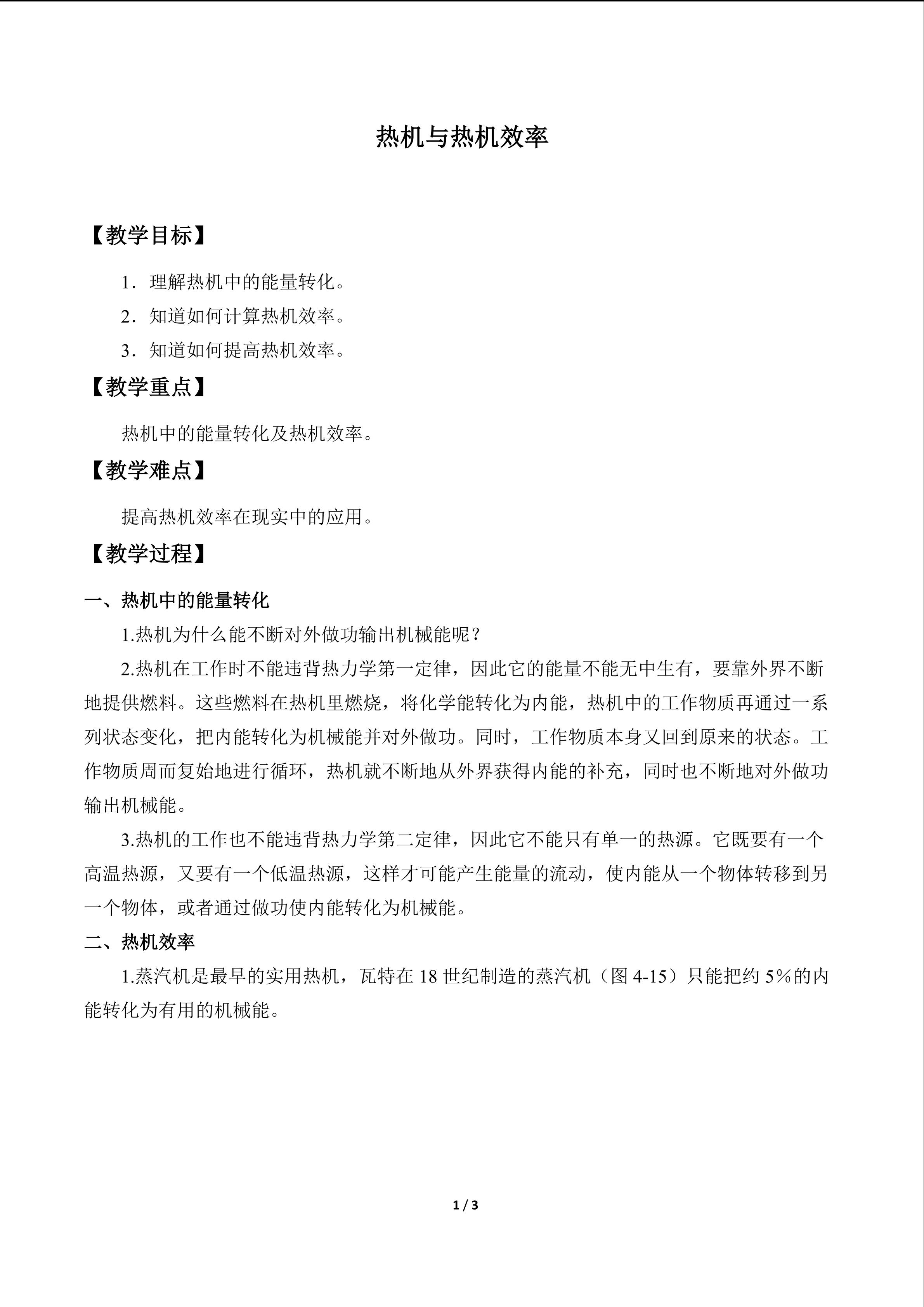 热机与热机效率

【教学目标】

1．理解热机中的能量转化。

2．知道如何计算热机效率。

3．知道如何提高热机效率。

【教学重点】

热机中的能量转化及热机效率。

【教学难点】

提高热机效率在现实中的应用。

【教学过程】

一、热机中的能量转化

1.热机为什么能不断对外做功输出机械能呢？

2.热机在工作时不能违背热力学第一定律，因此它的能量不能无中生有，要靠外界不断地提供燃料。这些燃料在热机里燃烧，将化学能转化为内能，热机中的工作物质再通过一系列状态变化，把内能转化为机械能并对外做功。同时，工作物质本身又回到原来的状态。工作物质周而复始地进行循环，热机就不断地从外界获得内能的补充，同时也不断地对外做功输出机械能。

3.热机的工作也不能违背热力学第二定律，因此它不能只有单一的热源。它既要有一个高温热源，又要有一个低温热源，这样才可能产生能量的流动，使内能从一个物体转移到另一个物体，或者通过做功使内能转化为机械能。

二、热机效率

1.蒸汽机是最早的实用热机，瓦特在18世纪制造的蒸汽机（图4-15）只能把约5%的内能转化为有用的机械能。

1 / 3